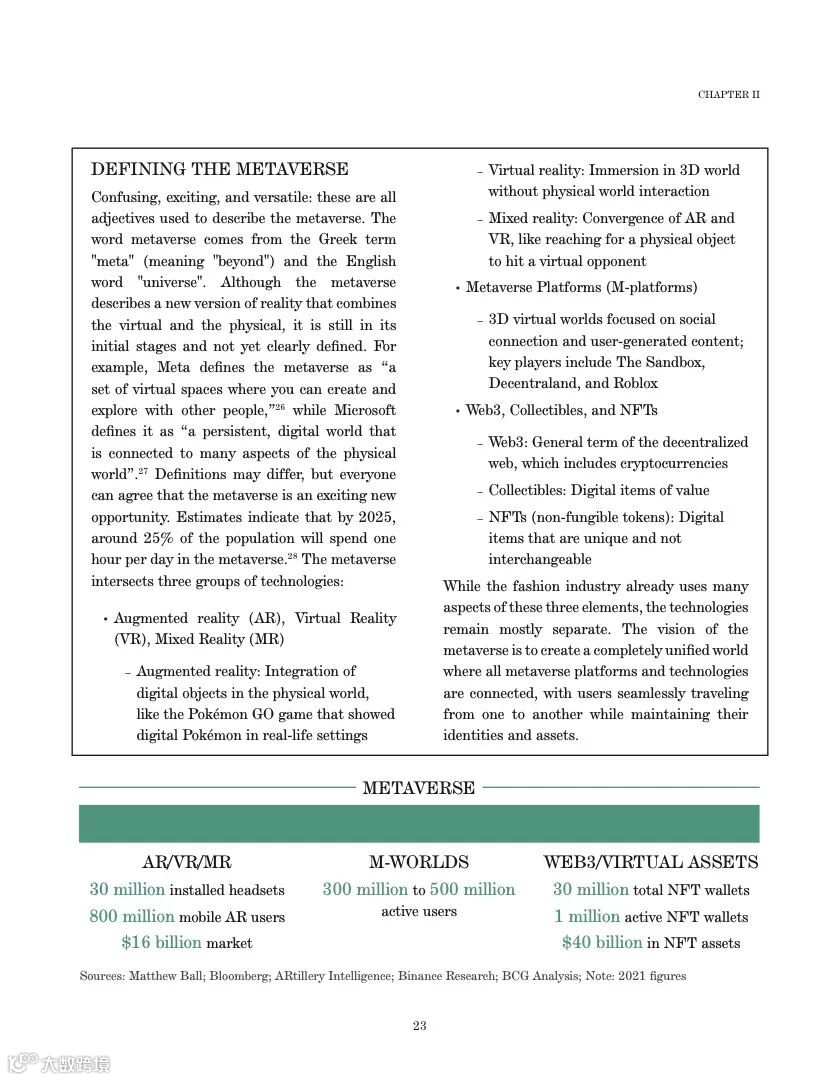 CHAPTER II

DEFINING THE METAVERSE

Confusing, exciting, and versatile: these are all adjectives used to describe the metaverse. The word metaverse comes from the Greek term "meta" (meaning "beyond") and the English word "universe". Although the metaverse describes a new version of reality that combines the virtual and the physical, it is still in its initial stages and not yet clearly defined. For example, Meta defines the metaverse as “a set of virtual spaces where you can create and explore with other people,”$^{26}$ while Microsoft defines it as “a persistent, digital world that is connected to many aspects of the physical world”.$^{27}$ Definitions may differ, but everyone can agree that the metaverse is an exciting new opportunity. Estimates indicate that by 2025, around 25% of the population will spend one hour per day in the metaverse.$^{28}$ The metaverse intersects three groups of technologies:

• Augmented reality (AR), Virtual Reality (VR), Mixed Reality (MR)

– Augmented reality: Integration of digital objects in the physical world, like the Pokémon GO game that showed digital Pokémon in real-life settings

– Virtual reality: Immersion in 3D world without physical world interaction

– Mixed reality: Convergence of AR and VR, like reaching for a physical object to hit a virtual opponent

• Metaverse Platforms (M-platforms)

– 3D virtual worlds focused on social connection and user-generated content; key players include The Sandbox, Decentraland, and Roblox

• Web3, Collectibles, and NFTs

– Web3: General term of the decentralized web, which includes cryptocurrencies

– Collectibles: Digital items of value

– NFTs (non-fungible tokens): Digital items that are unique and not interchangeable

While the fashion industry already uses many aspects of these three elements, the technologies remain mostly separate. The vision of the metaverse is to create a completely unified world where all metaverse platforms and technologies are connected, with users seamlessly traveling from one to another while maintaining their identities and assets.

METAVERSE

AR/VR/MR
30 million installed headsets
800 million mobile AR users
$16 billion market

M-WORLDS
300 million to 500 million active users

WEB3/VIRTUAL ASSETS
30 million total NFT wallets
1 million active NFT wallets
$40 billion in NFT assets

Sources: Matthew Ball; Bloomberg; ARtillery Intelligence; Binance Research; BCG Analysis; Note: 2021 figures

23

大数跨境